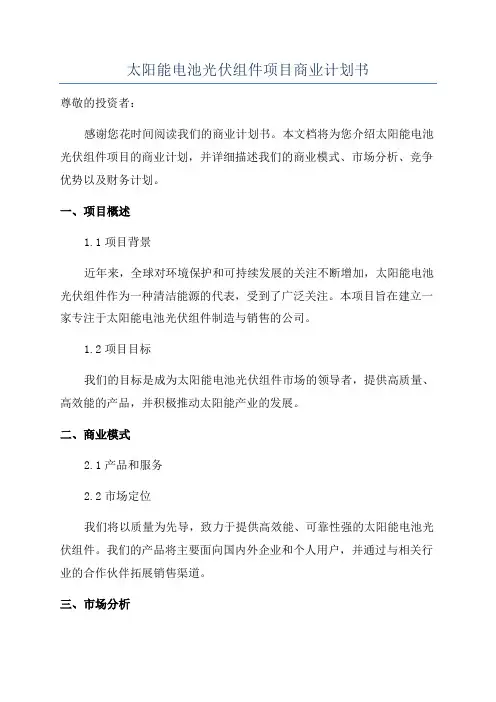 太阳能电池光伏组件项目商业计划书

尊敬的投资者：

感谢您花时间阅读我们的商业计划书。本文档将为您介绍太阳能电池光伏组件项目的商业计划，并详细描述我们的商业模式、市场分析、竞争优势以及财务计划。

一、项目概述

1.1 项目背景

近年来，全球对环境保护和可持续发展的关注不断增加，太阳能电池光伏组件作为一种清洁能源的代表，受到了广泛关注。本项目旨在建立一家专注于太阳能电池光伏组件制造与销售的公司。

1.2 项目目标

我们的目标是成为太阳能电池光伏组件市场的领导者，提供高质量、高效能的产品，并积极推动太阳能产业的发展。

二、商业模式

2.1 产品和服务

2.2 市场定位

我们将以质量为先导，致力于提供高效能、可靠性强的太阳能电池光伏组件。我们的产品将主要面向国内外企业和个人用户，并通过与相关行业的合作伙伴拓展销售渠道。

三、市场分析